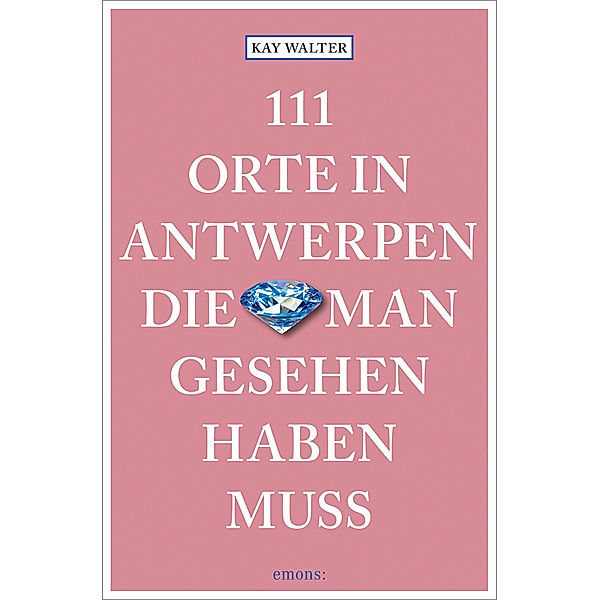 KAY WALTER

111
ORTE IN
ANTWERPEN
DIE MAN
GESEHEN
HABEN
MUSS

emons: